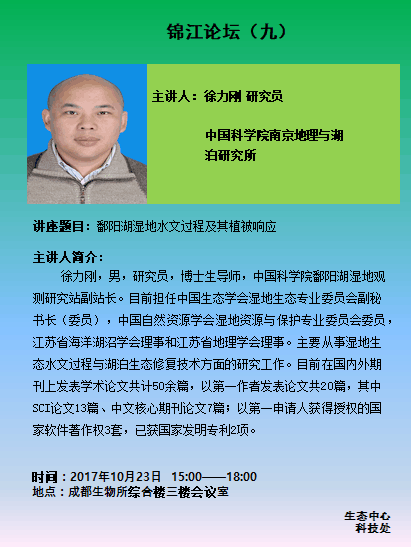 锦江论坛（九）

主讲人：徐力刚 研究员

中国科学院南京地理与湖泊研究所

讲座题目：鄱阳湖湿地水文过程及其植被响应

主讲人简介：

徐力刚，男，研究员，博士生导师，中国科学院鄱阳湖湿地观测研究站副站长。目前担任中国生态学会湿地生态专业委员会副秘书长（委员），中国自然资源学会湿地资源与保护专业委员会委员，江苏省海洋湖沼学会理事和江苏省地理学会理事。主要从事湿地生态水文过程与湖泊生态修复技术方面的研究工作。目前在国内外期刊上发表学术论文共计50余篇，以第一作者发表论文共20篇，其中SCI论文13篇、中文核心期刊论文7篇；以第一申请人获得授权的国家软件著作权3套，已获国家发明专利2项。

时间：2017年10月23日 15:00——18:00
地点：成都生物所综合楼三楼会议室

生态中心
科技处